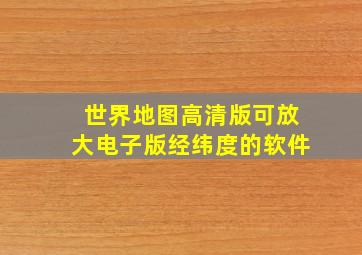 世界地图高清版可放大电子版经纬度的软件